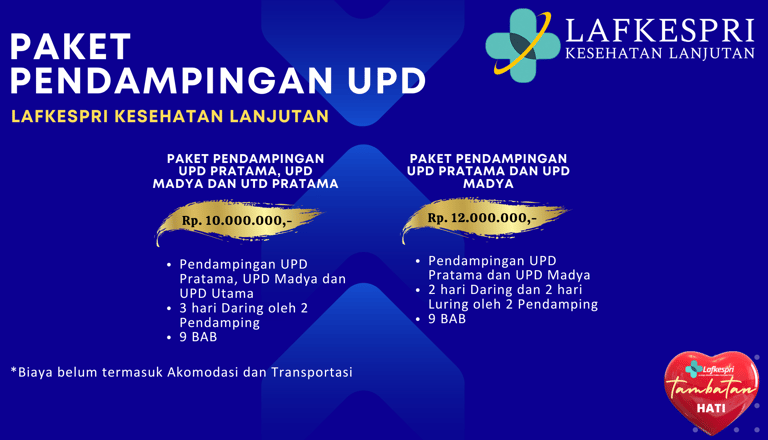 PAKET PENDAMPINGAN UPD

LAFKESPRI KESEHATAN LANJUTAN

LAFKESPRI
KESEHATAN LANJUTAN

PAKET PENDAMPINGAN UPD PRATAMA, UPD MADYA DAN UTD PRATAMA

Rp. 10.000.000,-

- Pendampingan UPD Pratama, UPD Madya dan UPD Utama
- 3 hari Daring oleh 2 Pendamping
- 9 BAB

PAKET PENDAMPINGAN UPD PRATAMA DAN UPD MADYA

Rp. 12.000.000,-

- Pendampingan UPD Pratama dan UPD Madya
- 2 hari Daring dan 2 hari Luring oleh 2 Pendamping
- 9 BAB

*Biaya belum termasuk Akomodasi dan Transportasi

Lafkespri
Tambatan
HATI